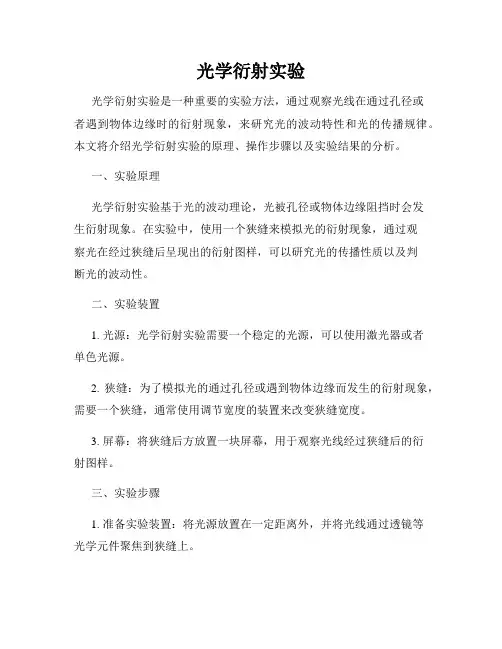 光学衍射实验

光学衍射实验是一种重要的实验方法，通过观察光线在通过孔径或者遇到物体边缘时的衍射现象，来研究光的波动特性和光的传播规律。本文将介绍光学衍射实验的原理、操作步骤以及实验结果的分析。

一、实验原理

光学衍射实验基于光的波动理论，光被孔径或物体边缘阻挡时会发生衍射现象。在实验中，使用一个狭缝来模拟光的衍射现象，通过观察光在经过狭缝后呈现出的衍射图样，可以研究光的传播性质以及判断光的波动性。

二、实验装置

1. 光源：光学衍射实验需要一个稳定的光源，可以使用激光器或者单色光源。

2. 狭缝：为了模拟光的通过孔径或遇到物体边缘而发生的衍射现象，需要一个狭缝，通常使用调节宽度的装置来改变狭缝宽度。

3. 屏幕：将狭缝后方放置一块屏幕，用于观察光线经过狭缝后的衍射图样。

三、实验步骤

1. 准备实验装置：将光源放置在一定距离外，并将光线通过透镜等光学元件聚焦到狭缝上。